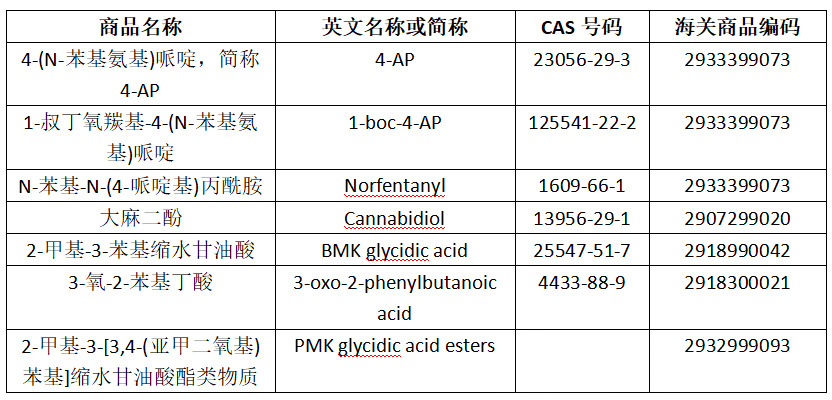 | 商品名称 | 英文名称或简称 | CAS 号码 | 海关商品编码 |
|---|---|---|---|
| 4-(N-苯基氨基)哌啶，简称 4-AP | 4-AP | 23056-29-3 | 2933399073 |
| 1-叔丁氧羰基-4-(N-苯基氨基)哌啶 | 1-boc-4-AP | 125541-22-2 | 2933399073 |
| N-苯基-N-(4-哌啶基)丙酰胺 | Norfentanyl | 1609-66-1 | 2933399073 |
| 大麻二酚 | Cannabidiol | 13956-29-1 | 2907299020 |
| 2-甲基-3-苯基缩水甘油酸 | BMK glycidic acid | 25547-51-7 | 2918990042 |
| 3-氧-2-苯基丁酸 | 3-oxo-2-phenylbutanoic acid | 4433-88-9 | 2918300021 |
| 2-甲基-3-[3,4-(亚甲二氧基)苯基]缩水甘油酸酯类物质 | PMK glycidic acid esters | | 2932999093 |